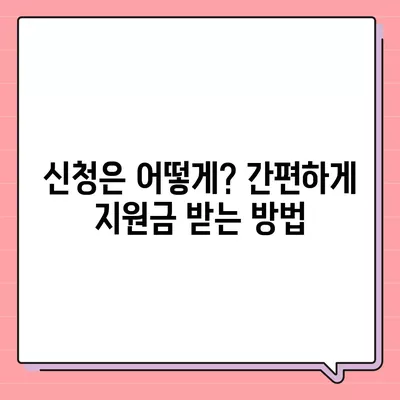 신청은 어떻게? 간편하게
지원금 받는 방법